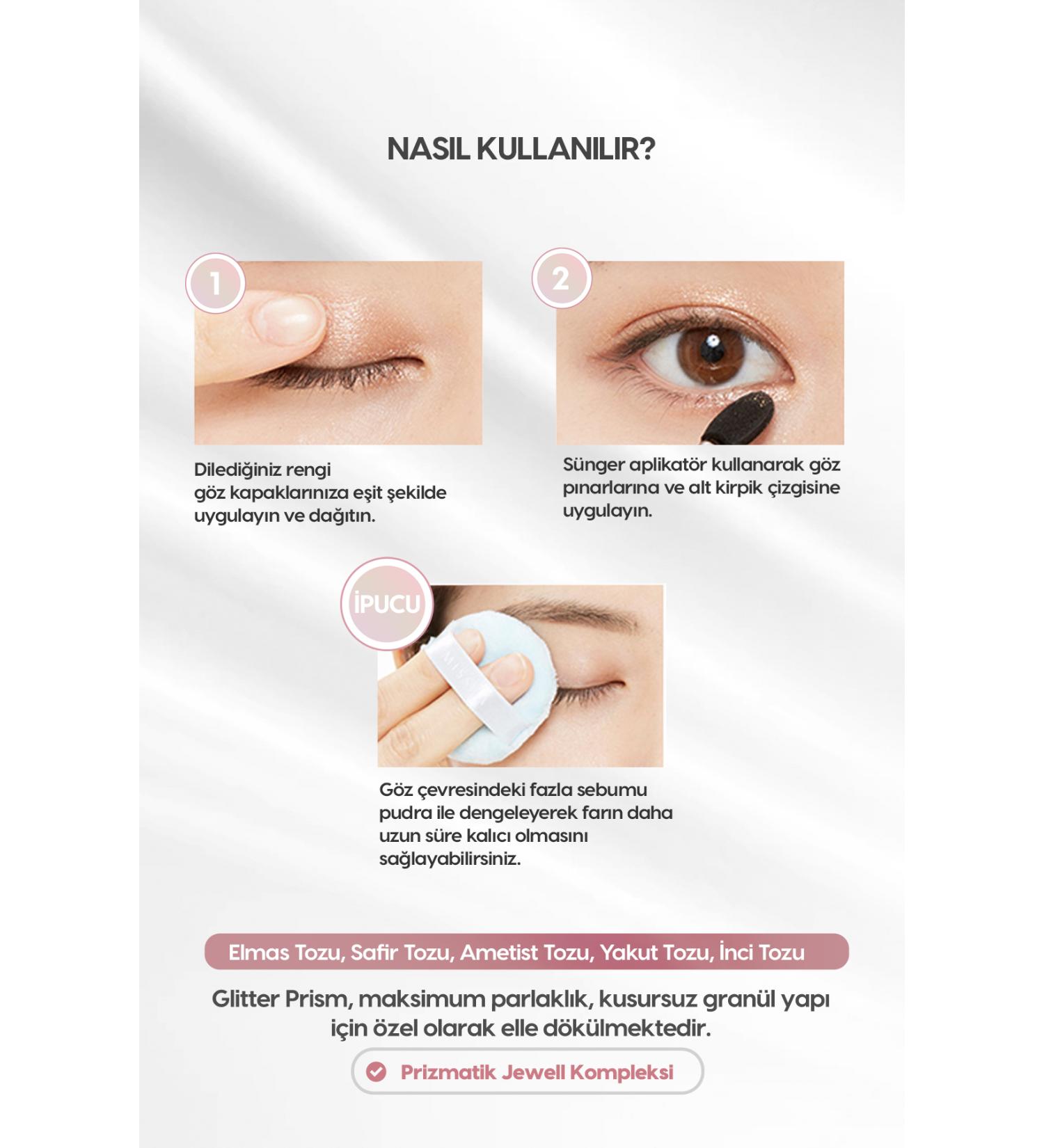 NASIL KULLANILIR?

1

Dilediğiniz rengi göz kapaklarınıza eşit şekilde uygulayın ve dağıtın.

2

Sünger aplikatör kullanarak göz pınarlarına ve alt kirpik çizgisine uygulayın.

İPUCU

Göz çevresindeki fazla sebumu pudra ile dengeleyerek farın daha uzun süre kalıcı olmasını sağlayabilirsiniz.

Elmas Tozu, Safir Tozu, Ametist Tozu, Yakut Tozu, İnci Tozu

Glitter Prism, maksimum parlaklık, kusursuz granül yapı için özel olarak elle dökülmektedir.

Prizmatik Jewell Kompleksi